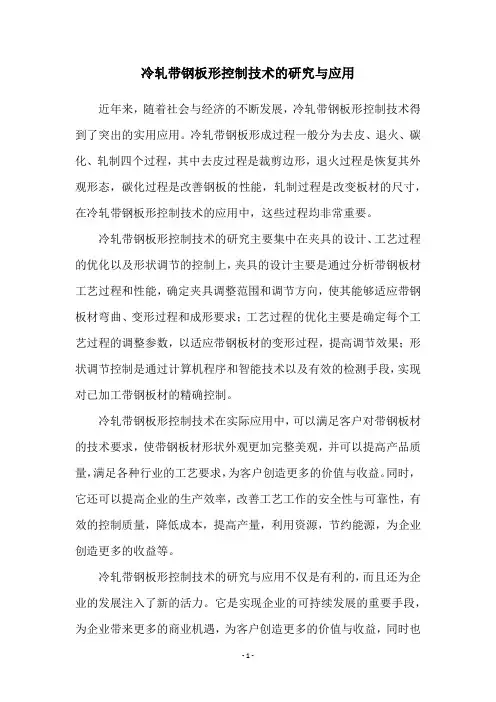 冷轧带钢板形控制技术的研究与应用

近年来，随着社会与经济的不断发展，冷轧带钢板形控制技术得到了突出的实用应用。冷轧带钢板形成过程一般分为去皮、退火、碳化、轧制四个过程，其中去皮过程是裁剪边形，退火过程是恢复其外观形态，碳化过程是改善钢板的性能，轧制过程是改变板材的尺寸，在冷轧带钢板形控制技术的应用中，这些过程均非常重要。

冷轧带钢板形控制技术的研究主要集中在夹具的设计、工艺过程的优化以及形状调节的控制上，夹具的设计主要是通过分析带钢板材工艺过程和性能，确定夹具调整范围和调节方向，使其能够适应带钢板材弯曲、变形过程和成形要求；工艺过程的优化主要是确定每个工艺过程的调整参数，以适应带钢板材的变形过程，提高调节效果；形状调节控制是通过计算机程序和智能技术以及有效的检测手段，实现对已加工带钢板材的精确控制。

冷轧带钢板形控制技术在实际应用中，可以满足客户对带钢板材的技术要求，使带钢板材形状外观更加完整美观，并可以提高产品质量，满足各种行业的工艺要求，为客户创造更多的价值与收益。同时，它还可以提高企业的生产效率，改善工艺工作的安全性与可靠性，有效的控制质量，降低成本，提高产量，利用资源，节约能源，为企业创造更多的收益等。

冷轧带钢板形控制技术的研究与应用不仅是有利的，而且还为企业的发展注入了新的活力。它是实现企业的可持续发展的重要手段，为企业带来更多的商业机遇，为客户创造更多的价值与收益，同时也

- 1 -